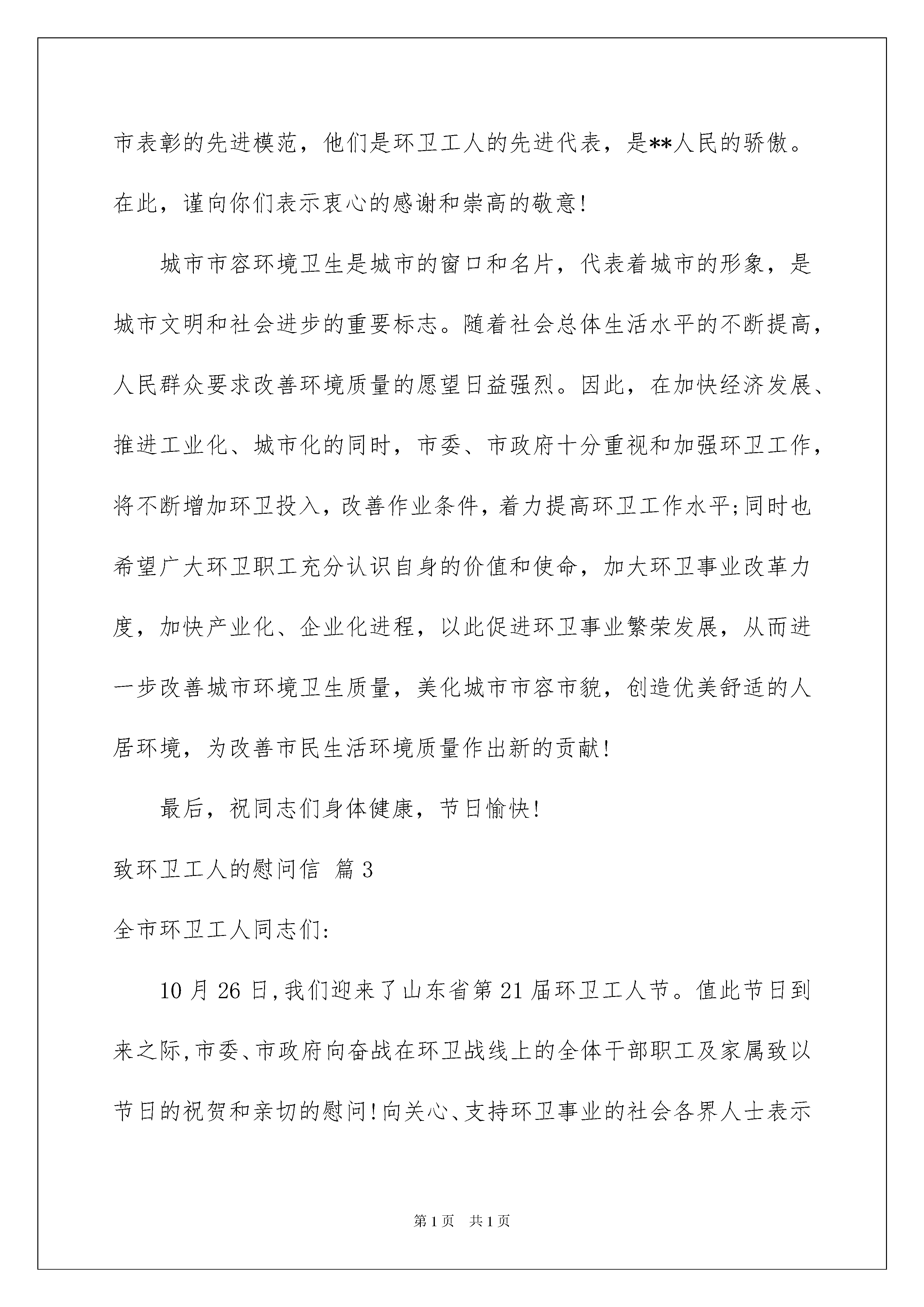 市表彰的先进模范，他们是环卫工人的先进代表，是**人民的骄傲。在此，谨向你们表示衷心的感谢和崇高的敬意!

城市市容环境卫生是城市的窗口和名片，代表着城市的形象，是城市文明和社会进步的重要标志。随着社会总体生活水平的不断提高，人民群众要求改善环境质量的愿望日益强烈。因此，在加快经济发展、推进工业化、城市化的同时，市委、市政府十分重视和加强环卫工作，将不断增加环卫投入，改善作业条件，着力提高环卫工作水平;同时也希望广大环卫职工充分认识自身的价值和使命，加大环卫事业改革力度，加快产业化、企业化进程，以此促进环卫事业繁荣发展，从而进一步改善城市环境卫生质量，美化城市市容市貌，创造优美舒适的人居环境，为改善市民生活环境质量作出新的贡献!

最后，祝同志们身体健康，节日愉快!

致环卫工人的慰问信 篇3

全市环卫工人同志们:

10月26日,我们迎来了山东省第21届环卫工人节。值此节日到来之际,市委、市政府向奋战在环卫战线上的全体干部职工及家属致以节日的祝贺和亲切的慰问!向关心、支持环卫事业的社会各界人士表示

第1页 共1页